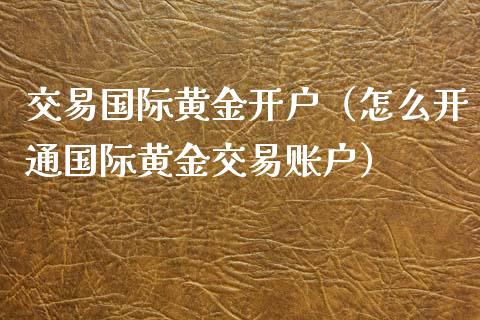 交易国际黄金开户（怎么开通国际黄金交易账户）